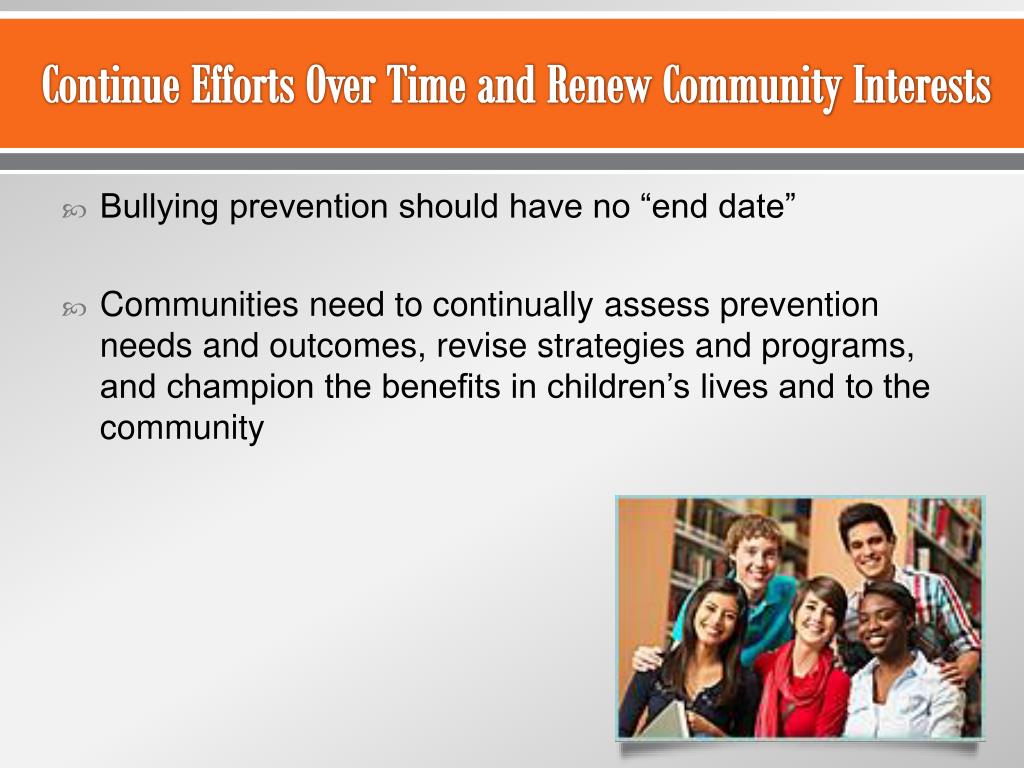 Continue Efforts Over Time and Renew Community Interests

Bullying prevention should have no “end date”

Communities need to continually assess prevention needs and outcomes, revise strategies and programs, and champion the benefits in children’s lives and to the community